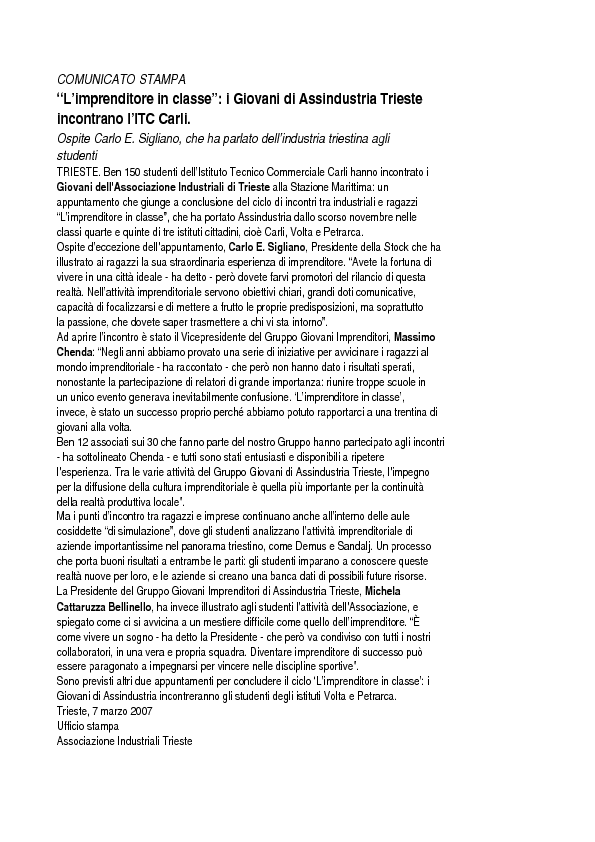 COMUNICATO STAMPA

"L'imprenditore in classe": i Giovani di Assindustria Trieste incontrano l'ITC Carli.

Ospite Carlo E. Sigliano, che ha parlato dell'industria triestina agli studenti

TRIESTE. Ben 150 studenti dell'Istituto Tecnico Commerciale Carli hanno incontrato i Giovani dell'Associazione Industriali di Trieste alla Stazione Marittima: un appuntamento che giunge a conclusione del ciclo di incontri tra industriali e ragazzi "L'imprenditore in classe", che ha portato Assindustria dallo scorso novembre nelle classi quarte e quinte di tre istituti cittadini, cioè Carli, Volta e Petrarca.

Ospite d'eccezione dell'appuntamento, Carlo E. Sigliano, Presidente della Stock che ha illustrato ai ragazzi la sua straordinaria esperienza di imprenditore. "Avete la fortuna di vivere in una città ideale - ha detto - però dovete farvi promotori del rilancio di questa realtà. Nell'attività imprenditoriale servono obiettivi chiari, grandi doti comunicative, capacità di focalizzarsi e di mettere a frutto le proprie predisposizioni, ma soprattutto la passione, che dovete saper trasmettere a chi vi sta intorno".

Ad aprire l'incontro è stato il Vicepresidente del Gruppo Giovani Imprenditori, Massimo Chenda: "Negli anni abbiamo provato una serie di iniziative per avvicinare i ragazzi al mondo imprenditoriale - ha raccontato - che però non hanno dato i risultati sperati, nonostante la partecipazione di relatori di grande importanza: riunire troppe scuole in un unico evento generava inevitabilmente confusione. 'L'imprenditore in classe', invece, è stato un successo proprio perché abbiamo potuto rapportarci a una trentina di giovani alla volta.

Ben 12 associati sui 30 che fanno parte del nostro Gruppo hanno partecipato agli incontri - ha sottolineato Chenda - e tutti sono stati entusiasti e disponibili a ripetere l'esperienza. Tra le varie attività del Gruppo Giovani di Assindustria Trieste, l'impegno per la diffusione della cultura imprenditoriale è quella più importante per la continuità della realtà produttiva locale".

Ma i punti d'incontro tra ragazzi e imprese continuano anche all'interno delle aule cosiddette "di simulazione", dove gli studenti analizzano l'attività imprenditoriale di aziende importantissime nel panorama triestino, come Demus e Sandalj. Un processo che porta buoni risultati a entrambe le parti: gli studenti imparano a conoscere queste realtà nuove per loro, e le aziende si creano una banca dati di possibili future risorse.

La Presidente del Gruppo Giovani Imprenditori di Assindustria Trieste, Michela Cattaruzza Bellinello, ha invece illustrato agli studenti l'attività dell'Associazione, e spiegato come ci si avvicina a un mestiere difficile come quello dell'imprenditore. "È come vivere un sogno - ha detto la Presidente - che però va condiviso con tutti i nostri collaboratori, in una vera e propria squadra. Diventare imprenditore di successo può essere paragonato a impegnarsi per vincere nelle discipline sportive".

Sono previsti altri due appuntamenti per concludere il ciclo 'L'imprenditore in classe': i Giovani di Assindustria incontreranno gli studenti degli istituti Volta e Petrarca.

Trieste, 7 marzo 2007

Ufficio stampa

Associazione Industriali Trieste